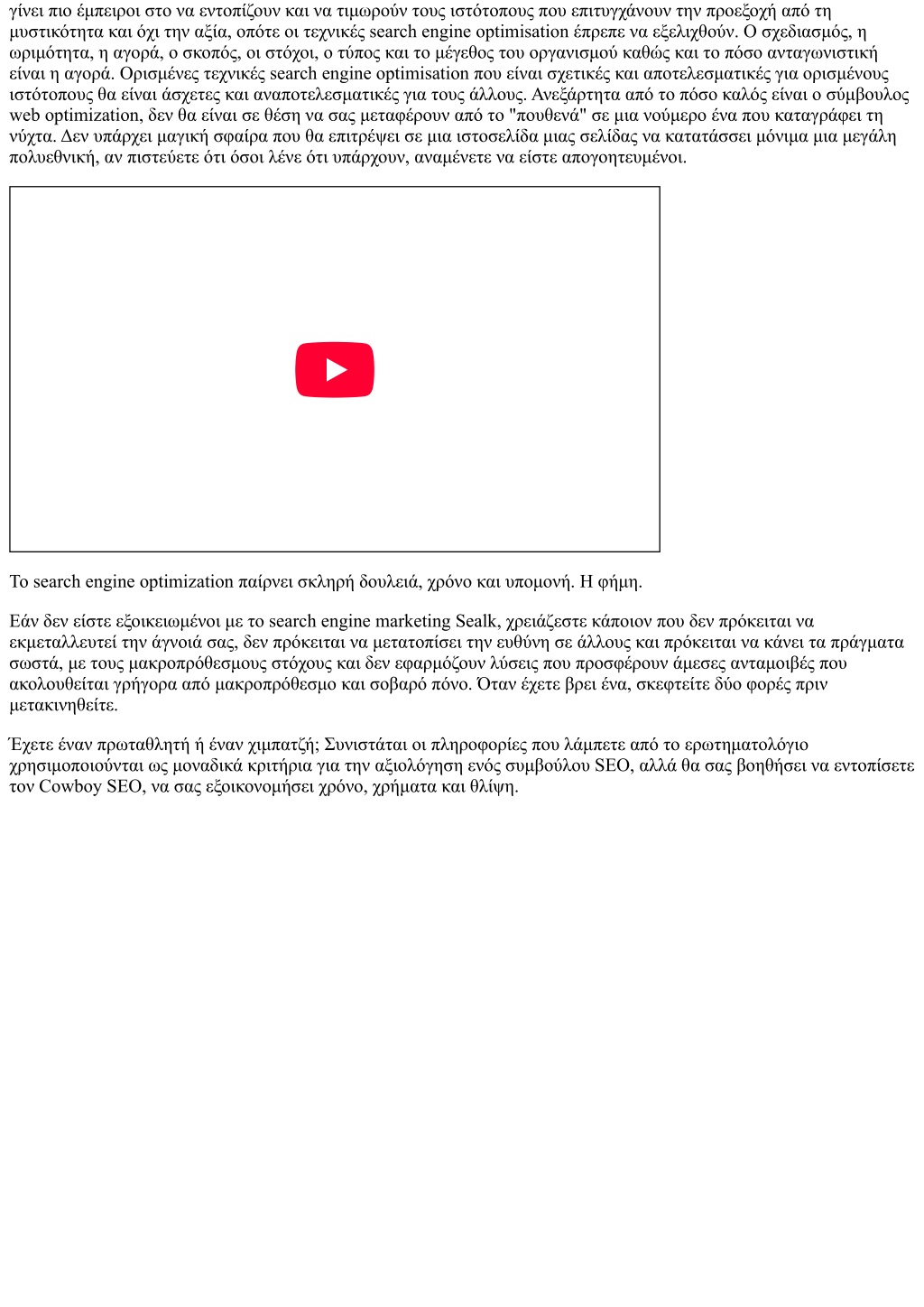 γίνει πιο έμπειροι στο να εντοπίζουν και να τιμωρούν τους ιστότοπους που επιτυγχάνουν την προεξοχή από τη μυστικότητα και όχι την αξία, οπότε οι τεχνικές search engine optimisation έπρεπε να εξελιχθούν. Ο σχεδιασμός, η ωριμότητα, η αγορά, ο σκοπός, οι στόχοι, ο τύπος και το μέγεθος του οργανισμού καθώς και το πόσο ανταγωνιστική είναι η αγορά. Ορισμένες τεχνικές search engine optimisation που είναι σχετικές και αποτελεσματικές για ορισμένους ιστότοπους θα είναι άσχετες και αναποτελεσματικές για τους άλλους. Ανεξάρτητα από το πόσο καλός είναι ο σύμβουλος web optimization, δεν θα είναι σε θέση να σας μεταφέρουν από το "πουθενά" σε μια νούμερο ένα που καταγράφει τη νύχτα. Δεν υπάρχει μαγική σφαίρα που θα επιτρέψει σε μια ιστοσελίδα μιας σελίδας να κατατάσσει μόνιμα μια μεγάλη πολυεθνική, αν πιστεύετε ότι όσοι λένε ότι υπάρχουν, αναμένετε να είστε απογοητευμένοι.

Το search engine optimization παίρνει σκληρή δουλειά, χρόνο και υπομονή. Η φήμη.

Εάν δεν είστε εξοικειωμένοι με το search engine marketing Sealk, χρειάζεστε κάποιον που δεν πρόκειται να εκμεταλλευτεί την άγνοιά σας, δεν πρόκειται να μετατοπίσει την ευθύνη σε άλλους και πρόκειται να κάνει τα πράγματα σωστά, με τους μακροπρόθεσμους στόχους και δεν εφαρμόζουν λύσεις που προσφέρουν άμεσες ανταμοιβές που ακολουθείται γρήγορα από μακροπρόθεσμο και σοβαρό πόνο. Όταν έχετε βρει ένα, σκεφτείτε δύο φορές πριν μετακινηθείτε.

Έχετε έναν πρωταθλητή ή έναν χιμπατζή; Συνιστάται οι πληροφορίες που λάμπετε από το ερωτηματολόγιο χρησιμοποιούνται ως μοναδικά κριτήρια για την αξιολόγηση ενός συμβούλου SEO, αλλά θα σας βοηθήσει να εντοπίσετε τον Cowboy SEO, να σας εξοικονομήσει χρόνο, χρήματα και θλίψη.